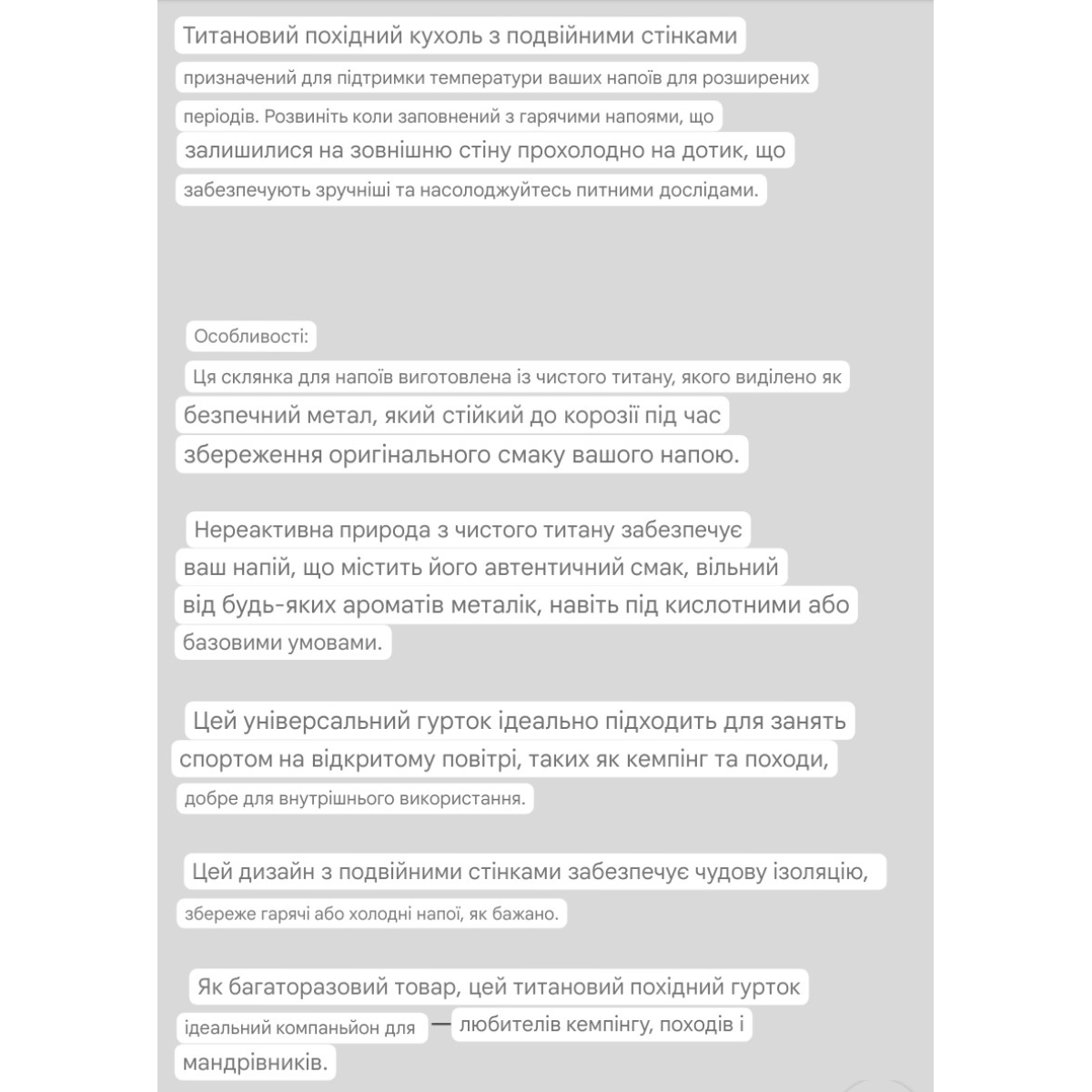 Титановий похідний кухоль з подвійними стінками призначений для підтримки температури ваших напоїв для розширених періодів. Розвиніть коли заповнений з гарячими напоями, що залишилися на зовнішню стіну прохолодно на дотик, що забезпечують зручніші та насолоджуйтесь питними дослідами.

Особливості:
Ця склянка для напоїв виготовлена із чистого титану, якого виділено як безпечний метал, який стійкий до корозії під час збереження оригінального смаку вашого напою.

Нереактивна природа з чистого титану забезпечує ваш напій, що містить його автентичний смак, вільний від будь-яких ароматів металік, навіть під кислотними або базовими умовами.

Цей універсальний гурток ідеально підходить для занять спортом на відкритому повітрі, таких як кемпінг та походи, добре для внутрішнього використання.

Цей дизайн з подвійними стінками забезпечує чудову ізоляцію, збереже гарячі або холодні напої, як бажано.

Як багаторазовий товар, цей титановий похідний гурток ідеальний компаньйон для — любителів кемпінгу, походів і мандрівників.